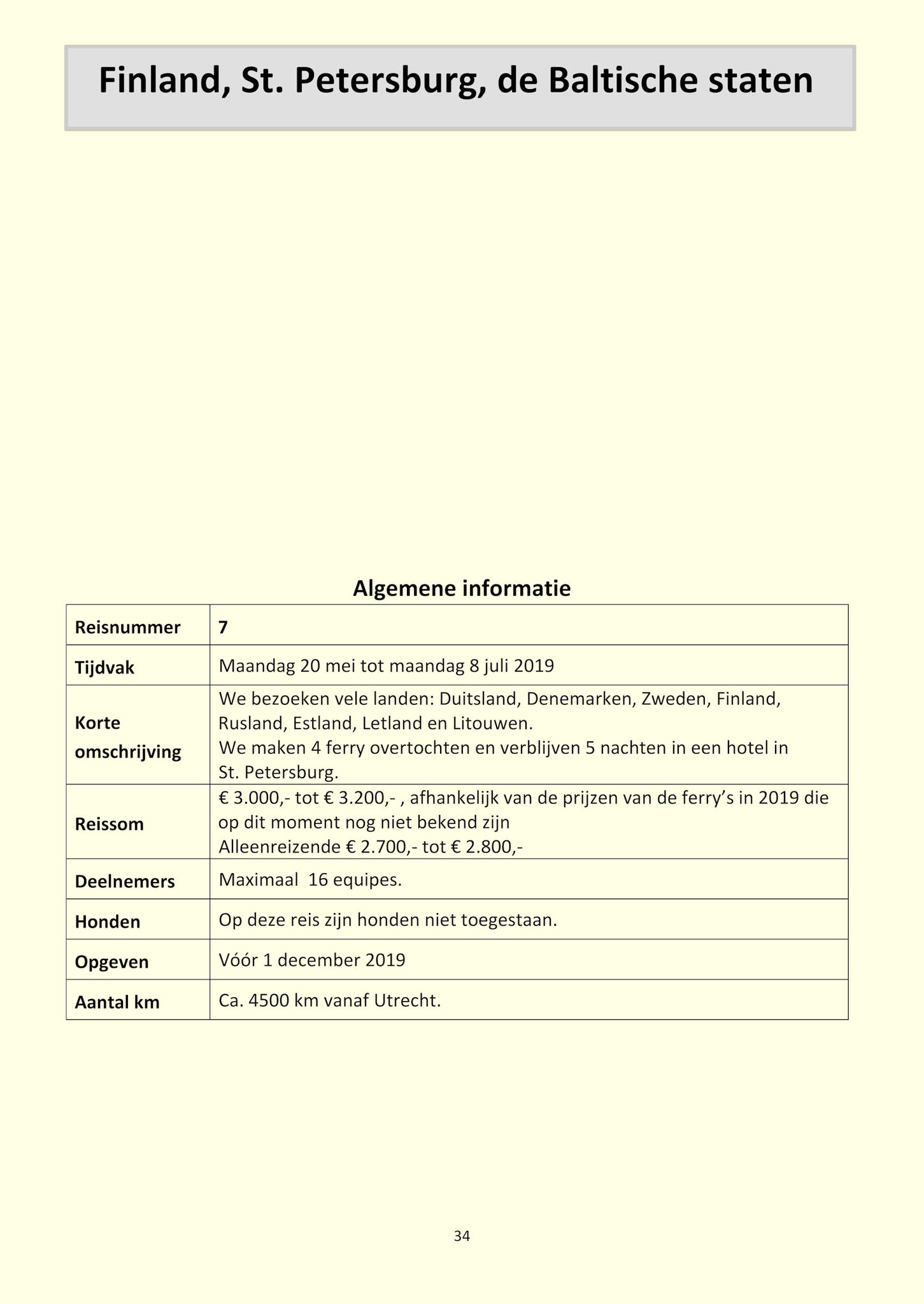 Finland, St. Petersburg, de Baltische staten

Algemene informatie

| Reisnummer | 7 |
|---|---|
| Tijdvak | Maandag 20 mei tot maandag 8 juli 2019 |
| Korte omschrijving | We bezoeken vele landen: Duitsland, Denemarken, Zweden, Finland, Rusland, Estland, Letland en Litouwen. We maken 4 ferry overtochten en verblijven 5 nachten in een hotel in St. Petersburg. |
| Reissom | € 3.000,- tot € 3.200,- , afhankelijk van de prijzen van de ferry's in 2019 die op dit moment nog niet bekend zijn Alleenreizende € 2.700,- tot € 2.800,- |
| Deelnemers | Maximaal 16 equipes. |
| Honden | Op deze reis zijn honden niet toegestaan. |
| Opgeven | Vóór 1 december 2019 |
| Aantal km | Ca. 4500 km vanaf Utrecht. |

34